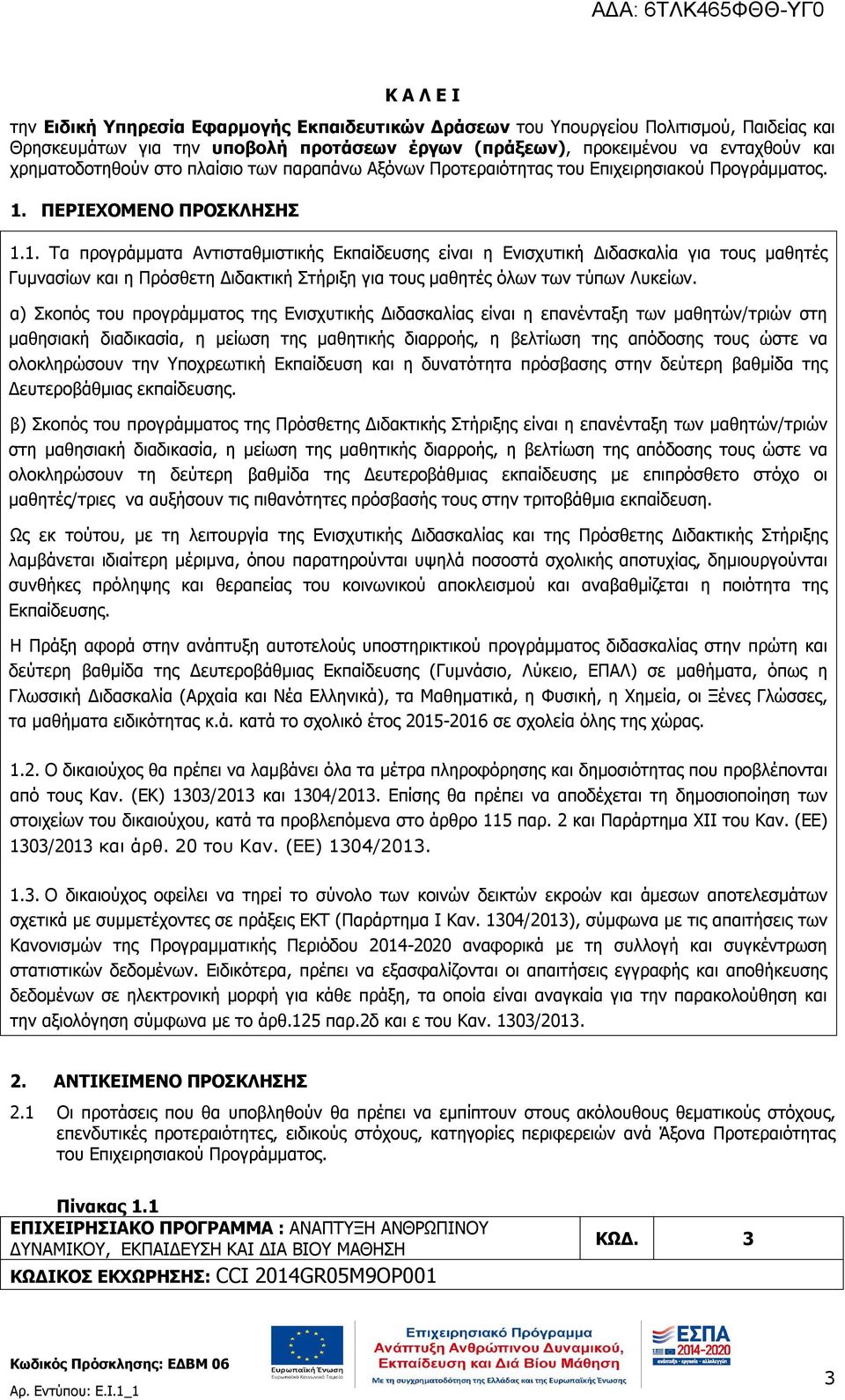 ΑΔΑ: 6ΤΛΚ465ΦΘΘ-ΥΓ0

Κ Α Λ Ε Ι

την Ειδική Υπηρεσία Εφαρμογής Εκπαιδευτικών Δράσεων του Υπουργείου Πολιτισμού, Παιδείας και Θρησκευμάτων για την υποβολή προτάσεων έργων (πράξεων), προκειμένου να ενταχθούν και χρηματοδοτηθούν στο πλαίσιο των παραπάνω Αξόνων Προτεραιότητας του Επιχειρησιακού Προγράμματος.

1. ΠΕΡΙΕΧΟΜΕΝΟ ΠΡΟΣΚΛΗΣΗΣ

1.1. Τα προγράμματα Αντισταθμιστικής Εκπαίδευσης είναι η Ενισχυτική Διδασκαλία για τους μαθητές Γυμνασίων και η Πρόσθετη Διδακτική Στήριξη για τους μαθητές όλων των τύπων Λυκείων.

α) Σκοπός του προγράμματος της Ενισχυτικής Διδασκαλίας είναι η επανένταξη των μαθητών/τριών στη μαθησιακή διαδικασία, η μείωση της μαθητικής διαρροής, η βελτίωση της απόδοσης τους ώστε να ολοκληρώσουν την Υποχρεωτική Εκπαίδευση και η δυνατότητα πρόσβασης στην δεύτερη βαθμίδα της Δευτεροβάθμιας εκπαίδευσης.

β) Σκοπός του προγράμματος της Πρόσθετης Διδακτικής Στήριξης είναι η επανένταξη των μαθητών/τριών στη μαθησιακή διαδικασία, η μείωση της μαθητικής διαρροής, η βελτίωση της απόδοσης τους ώστε να ολοκληρώσουν τη δεύτερη βαθμίδα της Δευτεροβάθμιας εκπαίδευσης με επιπρόσθετο στόχο οι μαθητές/τριες να αυξήσουν τις πιθανότητες πρόσβασής τους στην τριτοβάθμια εκπαίδευση.

Ως εκ τούτου, με τη λειτουργία της Ενισχυτικής Διδασκαλίας και της Πρόσθετης Διδακτικής Στήριξης λαμβάνεται ιδιαίτερη μέριμνα, όπου παρατηρούνται υψηλά ποσοστά σχολικής αποτυχίας, δημιουργούνται συνθήκες πρόληψης και θεραπείας του κοινωνικού αποκλεισμού και αναβαθμίζεται η ποιότητα της Εκπαίδευσης.

Η Πράξη αφορά στην ανάπτυξη αυτοτελούς υποστηρικτικού προγράμματος διδασκαλίας στην πρώτη και δεύτερη βαθμίδα της Δευτεροβάθμιας Εκπαίδευσης (Γυμνάσιο, Λύκειο, ΕΠΑΛ) σε μαθήματα, όπως η Γλωσσική Διδασκαλία (Αρχαία και Νέα Ελληνικά), τα Μαθηματικά, η Φυσική, η Χημεία, οι Ξένες Γλώσσες, τα μαθήματα ειδικότητας κ.ά. κατά το σχολικό έτος 2015-2016 σε σχολεία όλης της χώρας.

1.2. Ο δικαιούχος θα πρέπει να λαμβάνει όλα τα μέτρα πληροφόρησης και δημοσιότητας που προβλέπονται από τους Καν. (ΕΚ) 1303/2013 και 1304/2013. Επίσης θα πρέπει να αποδέχεται τη δημοσιοποίηση των στοιχείων του δικαιούχου, κατά τα προβλεπόμενα στο άρθρο 115 παρ. 2 και Παράρτημα XII του Καν. (ΕΕ) 1303/2013 και άρθ. 20 του Καν. (ΕΕ) 1304/2013.

1.3. Ο δικαιούχος οφείλει να τηρεί το σύνολο των κοινών δεικτών εκροών και άμεσων αποτελεσμάτων σχετικά με συμμετέχοντες σε πράξεις ΕΚΤ (Παράρτημα Ι Καν. 1304/2013), σύμφωνα με τις απαιτήσεις των Κανονισμών της Προγραμματικής Περιόδου 2014-2020 αναφορικά με τη συλλογή και συγκέντρωση στατιστικών δεδομένων. Ειδικότερα, πρέπει να εξασφαλίζονται οι απαιτήσεις εγγραφής και αποθήκευσης δεδομένων σε ηλεκτρονική μορφή για κάθε πράξη, τα οποία είναι αναγκαία για την παρακολούθηση και την αξιολόγηση σύμφωνα με το άρθ.125 παρ.2δ και ε του Καν. 1303/2013.

2. ΑΝΤΙΚΕΙΜΕΝΟ ΠΡΟΣΚΛΗΣΗΣ

2.1 Οι προτάσεις που θα υποβληθούν θα πρέπει να εμπίπτουν στους ακόλουθους θεματικούς στόχους, επενδυτικές προτεραιότητες, ειδικούς στόχους, κατηγορίες περιφερειών ανά Άξονα Προτεραιότητας του Επιχειρησιακού Προγράμματος.

Πίνακας 1.1

| ΕΠΙΧΕΙΡΗΣΙΑΚΟ ΠΡΟΓΡΑΜΜΑ : ΑΝΑΠΤΥΞΗ ΑΝΘΡΩΠΙΝΟΥ ΔΥΝΑΜΙΚΟΥ, ΕΚΠΑΙΔΕΥΣΗ ΚΑΙ ΔΙΑ ΒΙΟΥ ΜΑΘΗΣΗ | ΚΩΔ. | 3 |
|---|---|---|
| ΚΩΔΙΚΟΣ ΕΚΧΩΡΗΣΗΣ: CCI 2014GR05M9OP001 | | |

Κωδικός Πρόσκλησης: ΕΔΒΜ 06
Αρ. Εντύπου: Ε.Ι.1_1

Ευρωπαϊκή Ένωση
Ευρωπαϊκό Κοινωνικό Ταμείο

Επιχειρησιακό Πρόγραμμα
Ανάπτυξη Ανθρώπινου Δυναμικού, Εκπαίδευση και Διά Βίου Μάθηση
Με τη συγχρηματοδότηση της Ελλάδας και της Ευρωπαϊκής Ένωσης

ΕΣΠΑ 2014-2020
ανάπτυξη - εργασία - αλληλεγγύη

3